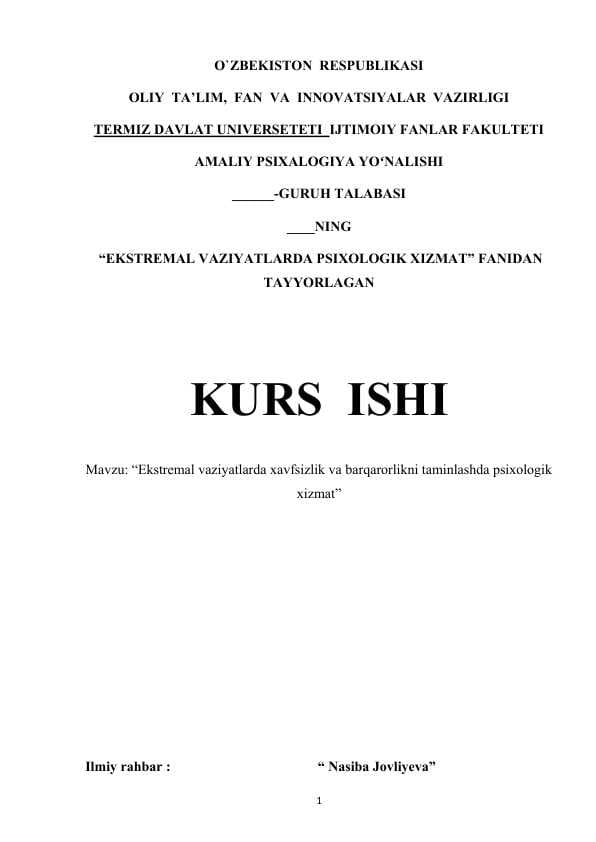 O`ZBEKISTON RESPUBLIKASI

OLIY TA'LIM, FAN VA INNOVATSIYALAR VAZIRLIGI

TERMIZ DAVLAT UNIVERSETETI IJTIMOIY FANLAR FAKULTETI

AMALIY PSIXALOGIYA YO'NALISHI

______-GURUH TALABASI

____NING

"EKSTREMAL VAZIYATLARDA PSIXOLOGIK XIZMAT" FANIDAN TAYYORLAGAN

KURS ISHI

Mavzu: "Ekstremal vaziyatlarda xavfsizlik va barqarorlikni taminlashda psixologik xizmat"

Ilmiy rahbar : " Nasiba Jovliyeva"

1